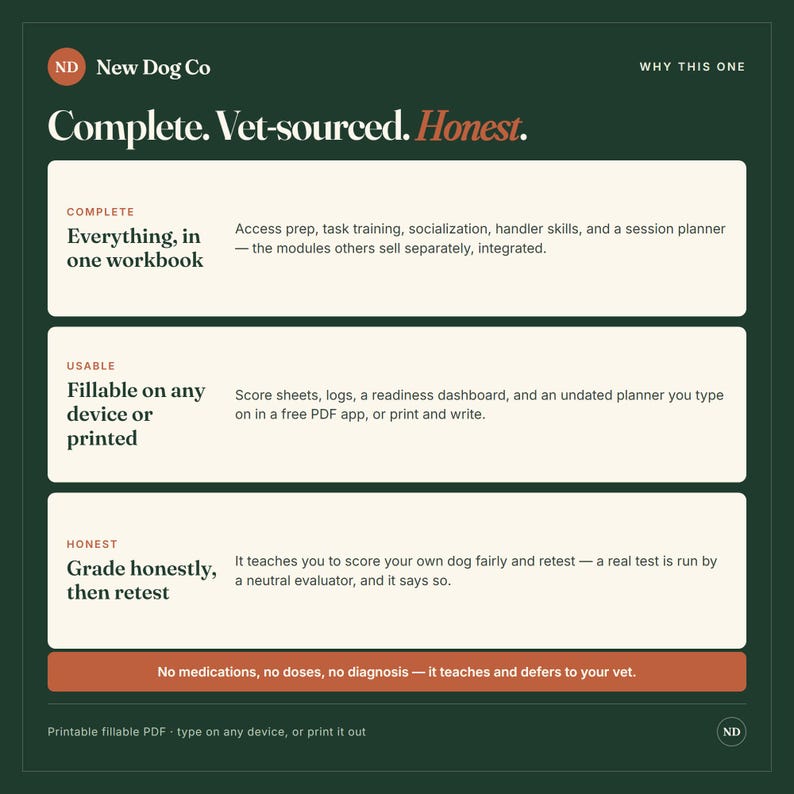 ND New Dog Co

WHY THIS ONE

Complete. Vet-sourced. Honest.

COMPLETE
Everything, in one workbook

Access prep, task training, socialization, handler skills, and a session planner — the modules others sell separately, integrated.

USABLE
Fillable on any device or printed

Score sheets, logs, a readiness dashboard, and an undated planner you type on in a free PDF app, or print and write.

HONEST
Grade honestly, then retest

It teaches you to score your own dog fairly and retest — a real test is run by a neutral evaluator, and it says so.

No medications, no doses, no diagnosis — it teaches and defers to your vet.

Printable fillable PDF · type on any device, or print it out

ND